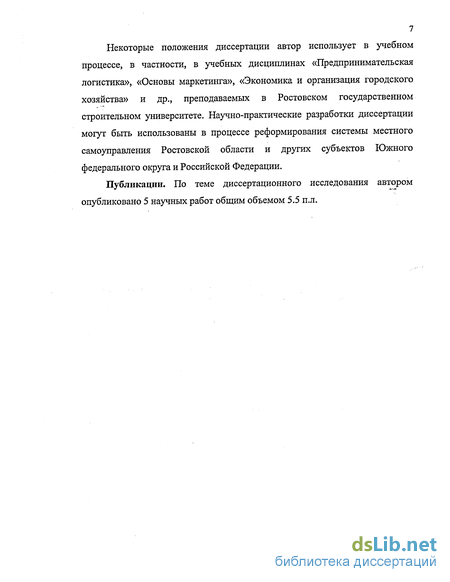 7

Некоторые положения диссертации автор использует в учебном процессе, в частности, в учебных дисциплинах «Предпринимательская логистика», «Основы маркетинга», «Экономика и организация городского хозяйства» и др., преподаваемых в Ростовском государственном строительном университете. Научно-практические разработки диссертации могут быть использованы в процессе реформирования системы местного самоуправления Ростовской области и других субъектов Южного федерального округа и Российской Федерации.

Публикации. По теме диссертационного исследования автором опубликовано 5 научных работ общим объемом 5.5 п.л.

dsLib.net
библиотека диссертаций